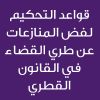 قواعد التحكيم لفض المنازعات عن طري القضاء في القانون القطري